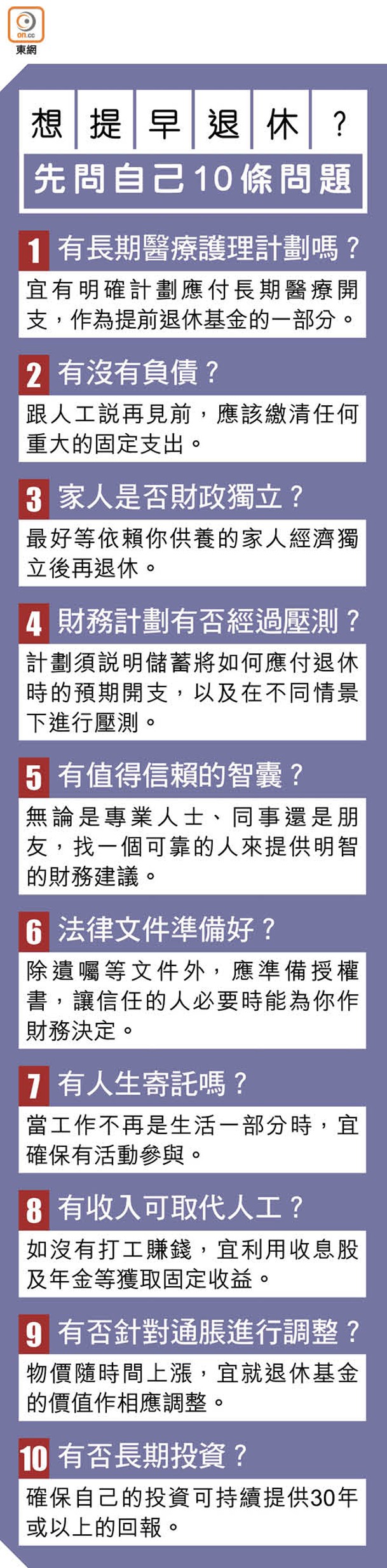 on.cc
東網

想提早退休？
先問自己10條問題

1 有長期醫療護理計劃嗎？
宜有明確計劃應付長期醫療開支，作為提前退休基金的一部分。

2 有沒有負債？
跟人工説再見前，應該繳清任何重大的固定支出。

3 家人是否財政獨立？
最好等依賴你供養的家人經濟獨立後再退休。

4 財務計劃有否經過壓測？
計劃須説明儲蓄將如何應付退休時的預期開支，以及在不同情景下進行壓測。

5 有值得信賴的智囊？
無論是專業人士、同事還是朋友，找一個可靠的人來提供明智的財務建議。

6 法律文件準備好？
除遺囑等文件外，應準備授權書，讓信任的人必要時能為你作財務決定。

7 有人生寄託嗎？
當工作不再是生活一部分時，宜確保有活動參與。

8 有收入可取代人工？
如沒有打工賺錢，宜利用收息股及年金等獲取固定收益。

9 有否針對通脹進行調整？
物價隨時間上漲，宜就退休基金的價值作相應調整。

10 有否長期投資？
確保自己的投資可持續提供30年或以上的回報。